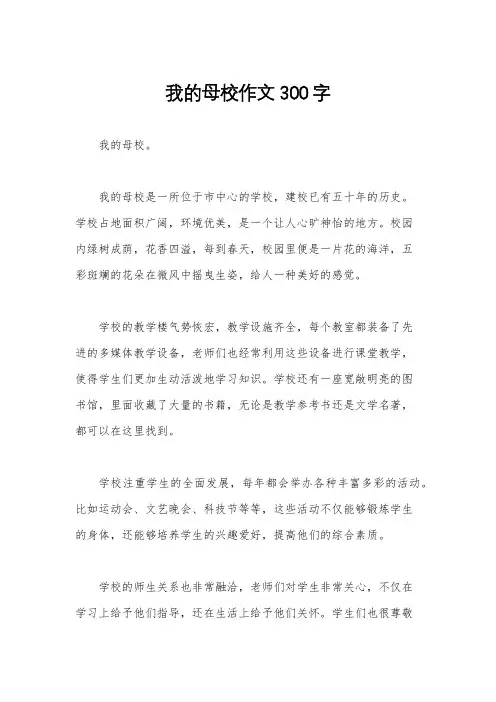 我的母校作文 300 字

我的母校。

我的母校是一所位于市中心的学校，建校已有五十年的历史。学校占地面积广阔，环境优美，是一个让人心旷神怡的地方。校园内绿树成荫，花香四溢，每到春天，校园里便是一片花的海洋，五彩斑斓的花朵在微风中摇曳生姿，给人一种美好的感觉。

学校的教学楼气势恢宏，教学设施齐全，每个教室都装备了先进的多媒体教学设备，老师们也经常利用这些设备进行课堂教学，使得学生们更加生动活泼地学习知识。学校还有一座宽敞明亮的图书馆，里面收藏了大量的书籍，无论是教学参考书还是文学名著，都可以在这里找到。

学校注重学生的全面发展，每年都会举办各种丰富多彩的活动。比如运动会、文艺晚会、科技节等等，这些活动不仅能够锻炼学生的身体，还能够培养学生的兴趣爱好，提高他们的综合素质。

学校的师生关系也非常融洽，老师们对学生非常关心，不仅在学习上给予他们指导，还在生活上给予他们关怀。学生们也很尊敬